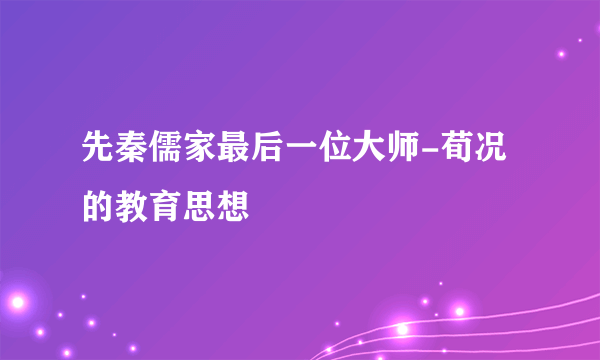 先秦儒家最后一位大师-荀况的教育思想